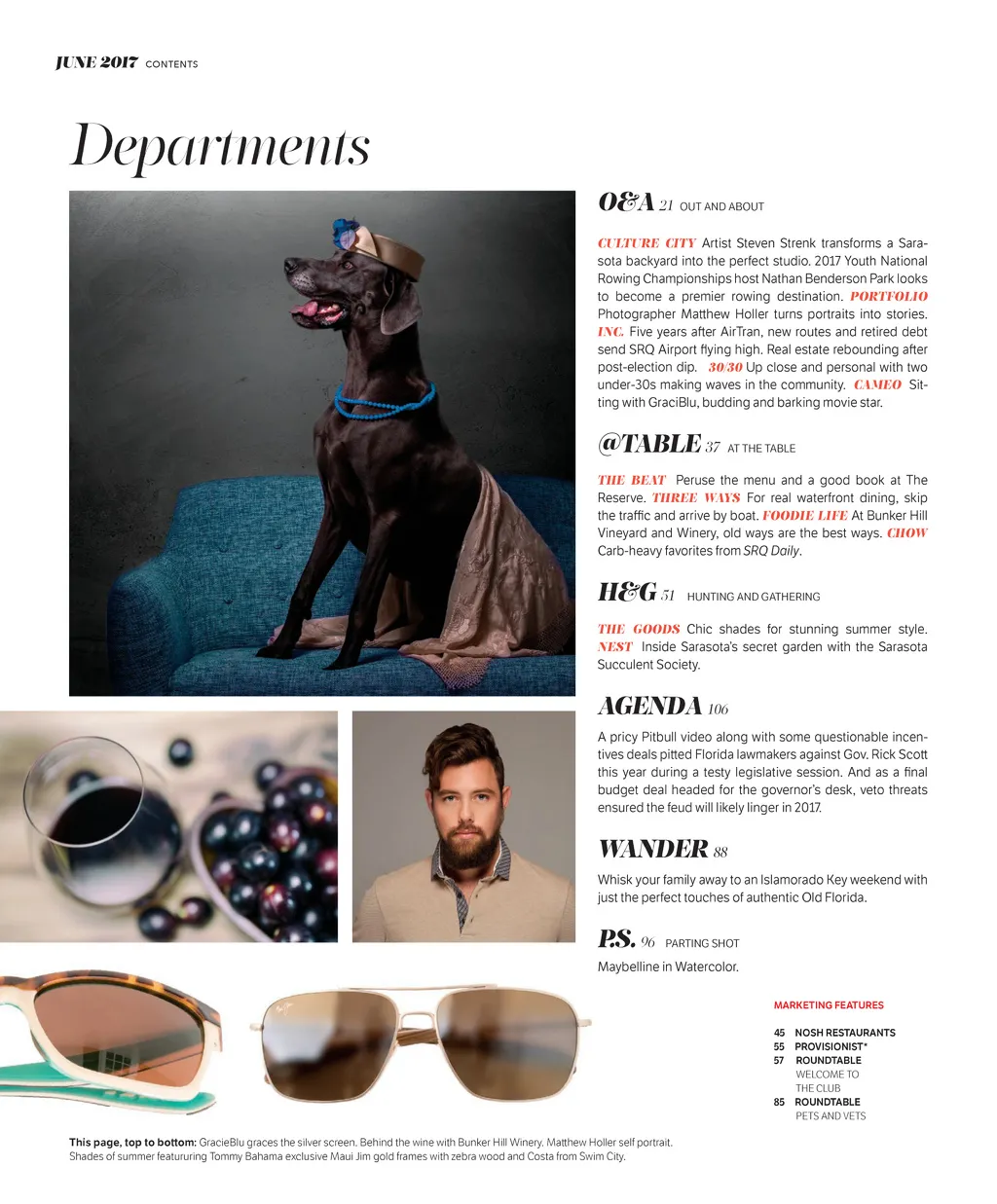 JUNE 2017 CONTENTS

Departments

O&A 21 OUT AND ABOUT

CULTURE CITY Artist Steven Strenk transforms a Sarasota backyard into the perfect studio. 2017 Youth National Rowing Championships host Nathan Benderson Park looks to become a premier rowing destination. PORTFOLIO Photographer Matthew Holler turns portraits into stories. INC. Five years after AirTran, new routes and retired debt send SRQ Airport flying high. Real estate rebounding after post-election dip. 30/30 Up close and personal with two under-30s making waves in the community. CAMEO Sitting with GraciBlu, budding and barking movie star.

@TABLE 37 AT THE TABLE

THE BEAT Peruse the menu and a good book at The Reserve. THREE WAYS For real waterfront dining, skip the traffic and arrive by boat. FOODIE LIFE At Bunker Hill Vineyard and Winery, old ways are the best ways. CHOW Carb-heavy favorites from SRQ Daily.

H&G 51 HUNTING AND GATHERING

THE GOODS Chic shades for stunning summer style. NEST Inside Sarasota's secret garden with the Sarasota Succulent Society.

AGENDA 106

A pricy Pitbull video along with some questionable incentives deals pitted Florida lawmakers against Gov. Rick Scott this year during a testy legislative session. And as a final budget deal headed for the governor's desk, veto threats ensured the feud will likely linger in 2017.

WANDER 88

Whisk your family away to an Islamorado Key weekend with just the perfect touches of authentic Old Florida.

P.S. 96 PARTING SHOT

Maybelline in Watercolor.

MARKETING FEATURES

45 NOSH RESTAURANTS
55 PROVISIONIST*
57 ROUNDTABLE WELCOME TO THE CLUB
85 ROUNDTABLE PETS AND VETS

This page, top to bottom: GracieBlu graces the silver screen. Behind the wine with Bunker Hill Winery. Matthew Holler self portrait. Shades of summer featururing Tommy Bahama exclusive Maui Jim gold frames with zebra wood and Costa from Swim City.